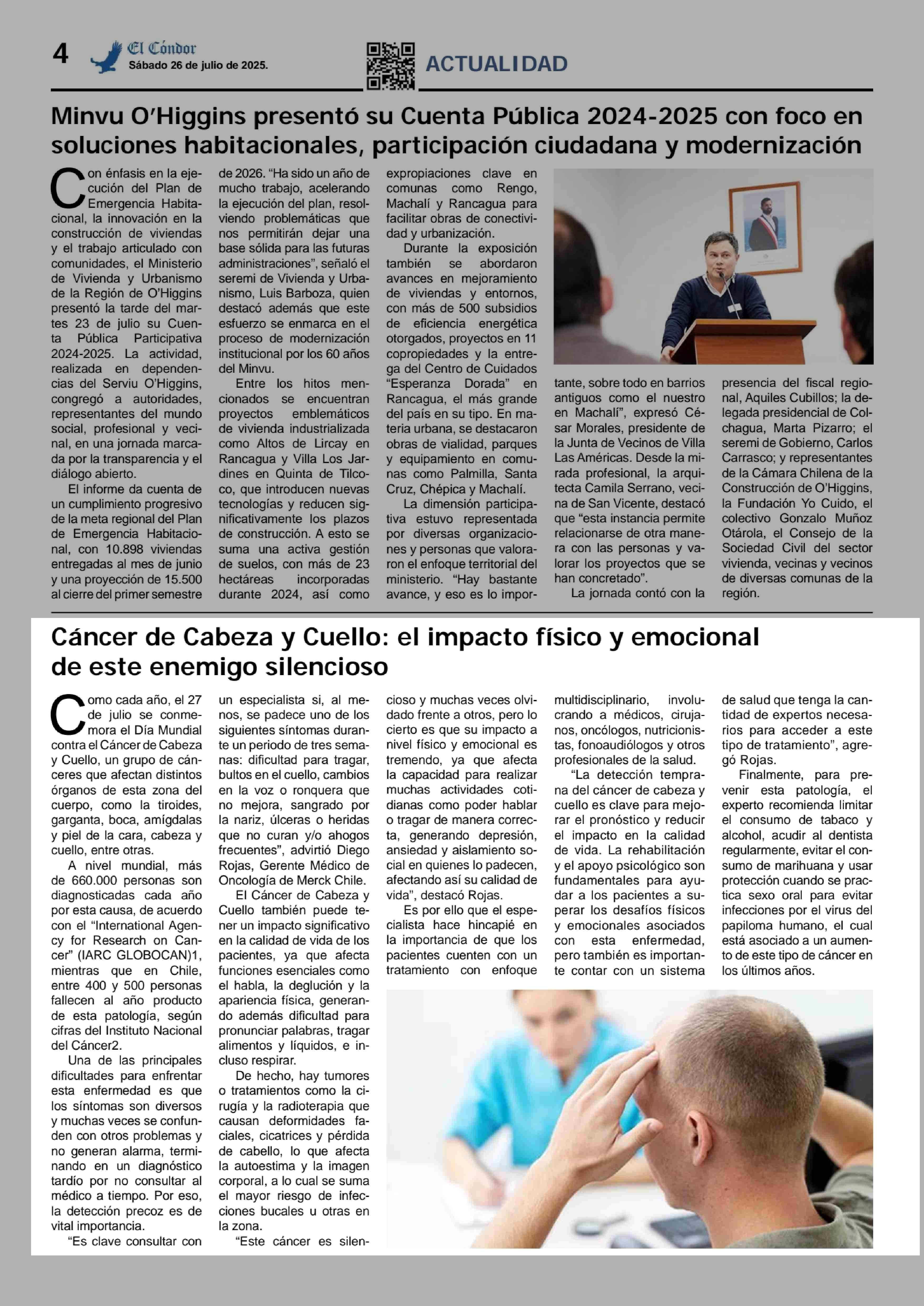 4 El Cóndor Sábado 26 de julio de 2025.

ACTUALIDAD

Minvu O'Higgins presentó su Cuenta Pública 2024-2025 con foco en soluciones habitacionales, participación ciudadana y modernización

Con énfasis en la ejecución del Plan de Emergencia Habitacional, la innovación en la construcción de viviendas y el trabajo articulado con comunidades, el Ministerio de Vivienda y Urbanismo de la Región de O'Higgins presentó la tarde del martes 23 de julio su Cuenta Pública Participativa 2024-2025. La actividad, realizada en dependencias del Serviu O'Higgins, congregó a autoridades, representantes del mundo social, profesional y vecinal, en una jornada marcada por la transparencia y el diálogo abierto.

El informe da cuenta de un cumplimiento progresivo de la meta regional del Plan de Emergencia Habitacional, con 10.898 viviendas entregadas al mes de junio y una proyección de 15.500 al cierre del primer semestre de 2026. "Ha sido un año de mucho trabajo, acelerando la ejecución del plan, resolviendo problemáticas que nos permitirán dejar una base sólida para las futuras administraciones", señaló el seremi de Vivienda y Urbanismo, Luis Barboza, quien destacó además que este esfuerzo se enmarca en el proceso de modernización institucional por los 60 años del Minvu.

Entre los hitos mencionados se encuentran proyectos emblemáticos de vivienda industrializada como Altos de Lircay en Rancagua y Villa Los Jardines en Quinta de Tilcoco, que introducen nuevas tecnologías y reducen significativamente los plazos de construcción. A esto se suma una activa gestión de suelos, con más de 23 hectáreas incorporadas durante 2024, así como expropiaciones clave en comunas como Rengo, Machalí y Rancagua para facilitar obras de conectividad y urbanización.

Durante la exposición también se abordaron avances en mejoramiento de viviendas y entornos, con más de 500 subsidios de eficiencia energética otorgados, proyectos en 11 copropiedades y la entrega del Centro de Cuidados "Esperanza Dorada" en Rancagua, el más grande del país en su tipo. En materia urbana, se destacaron obras de vialidad, parques y equipamiento en comunas como Palmilla, Santa Cruz, Chépica y Machalí.

La dimensión participativa estuvo representada por diversas organizaciones y personas que valoraron el enfoque territorial del ministerio. "Hay bastante avance, y eso es lo importante, sobre todo en barrios antiguos como el nuestro en Machalí", expresó César Morales, presidente de la Junta de Vecinos de Villa Las Américas. Desde la mirada profesional, la arquitecta Camila Serrano, vecina de San Vicente, destacó que "esta instancia permite relacionarse de otra manera con las personas y valorar los proyectos que se han concretado".

La jornada contó con la presencia del fiscal regional, Aquiles Cubillos; la delegada presidencial de Colchagua, Marta Pizarro; el seremi de Gobierno, Carlos Carrasco; y representantes de la Cámara Chilena de la Construcción de O'Higgins, la Fundación Yo Cuido, el colectivo Gonzalo Muñoz Otárola, el Consejo de la Sociedad Civil del sector vivienda, vecinas y vecinos de diversas comunas de la región.

Cáncer de Cabeza y Cuello: el impacto físico y emocional de este enemigo silencioso

Como cada año, el 27 de julio se conmemora el Día Mundial contra el Cáncer de Cabeza y Cuello, un grupo de cánceres que afectan distintos órganos de esta zona del cuerpo, como la tiroides, garganta, boca, amígdalas y piel de la cara, cabeza y cuello, entre otras.

A nivel mundial, más de 660.000 personas son diagnosticadas cada año por esta causa, de acuerdo con el "International Agency for Research on Cancer" (IARC GLOBOCAN)1, mientras que en Chile, entre 400 y 500 personas fallecen al año producto de esta patología, según cifras del Instituto Nacional del Cáncer2.

Una de las principales dificultades para enfrentar esta enfermedad es que los síntomas son diversos y muchas veces se confunden con otros problemas y no generan alarma, terminando en un diagnóstico tardío por no consultar al médico a tiempo. Por eso, la detección precoz es de vital importancia.

"Es clave consultar con un especialista si, al menos, se padece uno de los siguientes síntomas durante un periodo de tres semanas: dificultad para tragar, bultos en el cuello, cambios en la voz o ronquera que no mejora, sangrado por la nariz, úlceras o heridas que no curan y/o ahogos frecuentes", advirtió Diego Rojas, Gerente Médico de Oncología de Merck Chile.

El Cáncer de Cabeza y Cuello también puede tener un impacto significativo en la calidad de vida de los pacientes, ya que afecta funciones esenciales como el habla, la deglución y la apariencia física, generando además dificultad para pronunciar palabras, tragar alimentos y líquidos, e incluso respirar.

De hecho, hay tumores o tratamientos como la cirugía y la radioterapia que causan deformidades faciales, cicatrices y pérdida de cabello, lo que afecta la autoestima y la imagen corporal, a lo cual se suma el mayor riesgo de infecciones bucales u otras en la zona.

"Este cáncer es silencioso y muchas veces olvidado frente a otros, pero lo cierto es que su impacto a nivel físico y emocional es tremendo, ya que afecta la capacidad para realizar muchas actividades cotidianas como poder hablar o tragar de manera correcta, generando depresión, ansiedad y aislamiento social en quienes lo padecen, afectando así su calidad de vida", destacó Rojas.

Es por ello que el especialista hace hincapié en la importancia de que los pacientes cuenten con un tratamiento con enfoque multidisciplinario, involucrando a médicos, cirujanos, oncólogos, nutricionistas, fonoaudiólogos y otros profesionales de la salud.

"La detección temprana del cáncer de cabeza y cuello es clave para mejorar el pronóstico y reducir el impacto en la calidad de vida. La rehabilitación y el apoyo psicológico son fundamentales para ayudar a los pacientes a superar los desafíos físicos y emocionales asociados con esta enfermedad, pero también es importante contar con un sistema de salud que tenga la cantidad de expertos necesarios para acceder a este tipo de tratamiento", agregó Rojas.

Finalmente, para prevenir esta patología, el experto recomienda limitar el consumo de tabaco y alcohol, acudir al dentista regularmente, evitar el consumo de marihuana y usar protección cuando se practica sexo oral para evitar infecciones por el virus del papiloma humano, el cual está asociado a un aumento de este tipo de cáncer en los últimos años.